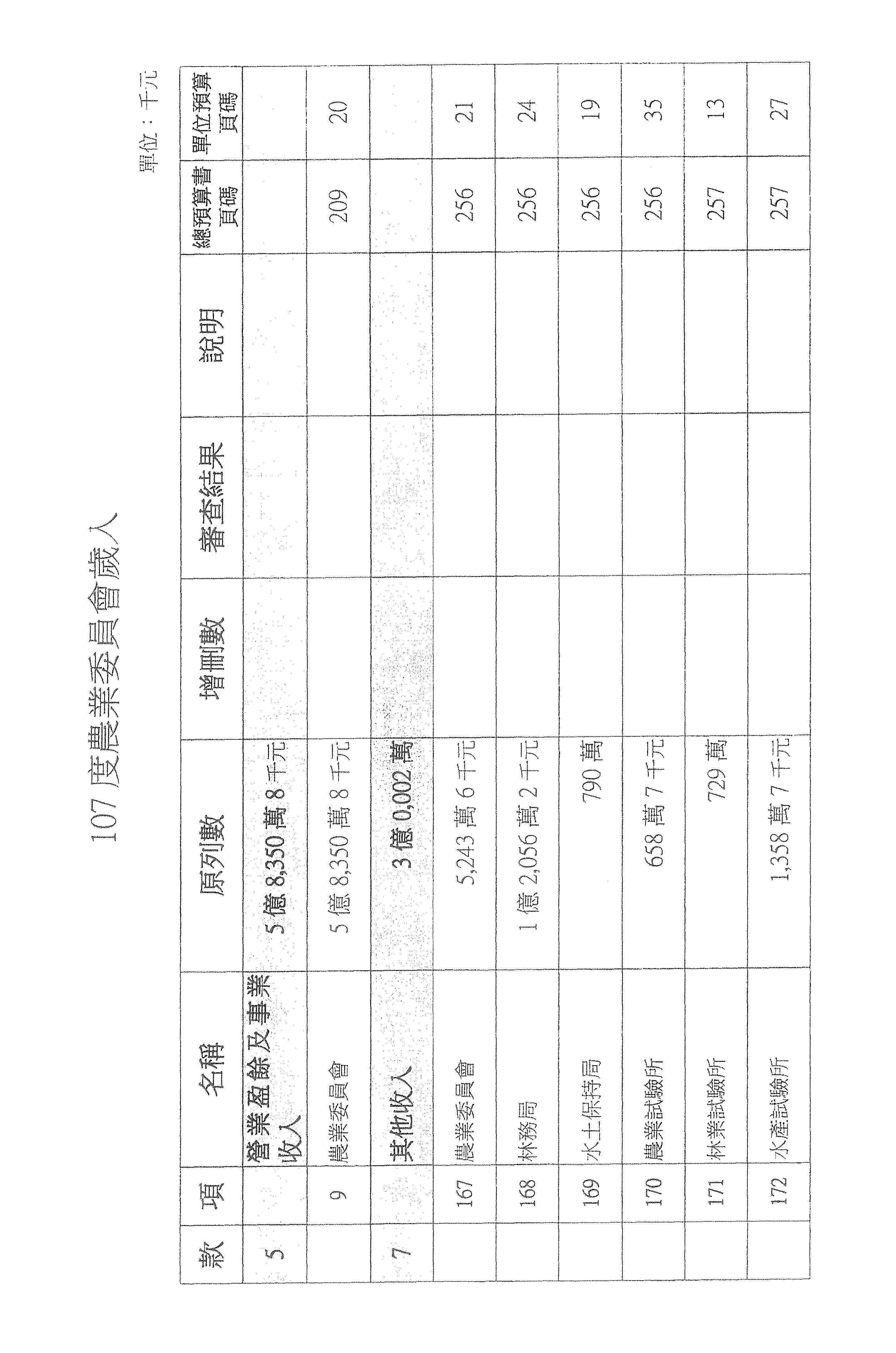 107 度農業委員會歲入

單位：千元

| 款 | 項 | 名稱 | 原列數 | 增刪數 | 審查結果 | 說明 | 總預算書頁碼 | 單位預算頁碼 |
|---|---|---|---|---|---|---|---|---|
| 5 | | 營業盈餘及事業收入 | 5 億 8,350 萬 8 千元 | | | | | |
| | 9 | 農業委員會 | 5 億 8,350 萬 8 千元 | | | | 209 | 20 |
| 7 | | 其他收入 | 3 億 0,002 萬 | | | | | |
| | 167 | 農業委員會 | 5,243 萬 6 千元 | | | | 256 | 21 |
| | 168 | 林務局 | 1 億 2,056 萬 2 千元 | | | | 256 | 24 |
| | 169 | 水土保持局 | 790 萬 | | | | 256 | 19 |
| | 170 | 農業試驗所 | 658 萬 7 千元 | | | | 256 | 35 |
| | 171 | 林業試驗所 | 729 萬 | | | | 257 | 13 |
| | 172 | 水產試驗所 | 1,358 萬 7 千元 | | | | 257 | 27 |